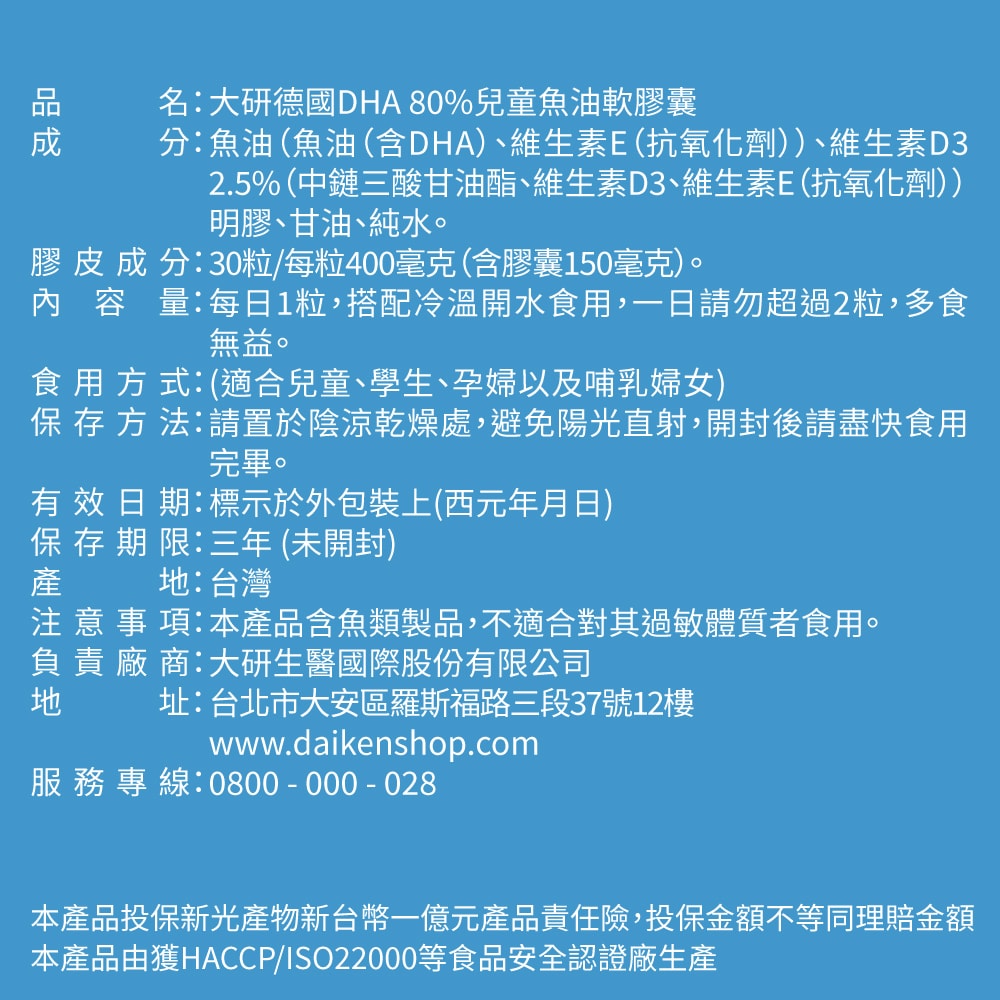 品　　名：大研德國DHA 80%兒童魚油軟膠囊
成　　分：魚油（魚油（含DHA）、維生素E（抗氧化劑））、維生素D3 2.5%（中鏈三酸甘油酯、維生素D3、維生素E（抗氧化劑））明膠、甘油、純水。
膠皮成分：30粒/每粒400毫克（含膠囊150毫克）。
內　容　量：每日1粒，搭配冷溫開水食用，一日請勿超過2粒，多食無益。
食用方式：(適合兒童、學生、孕婦以及哺乳婦女)
保存方法：請置於陰涼乾燥處，避免陽光直射，開封後請盡快食用完畢。
有效日期：標示於外包裝上(西元年月日)
保存期限：三年 (未開封)
產　　地：台灣
注意事項：本產品含魚類製品，不適合對其過敏體質者食用。
負責廠商：大研生醫國際股份有限公司
地　　址：台北市大安區羅斯福路三段37號12樓
www.daikenshop.com
服務專線：0800 - 000 - 028

本產品投保新光產物新台幣一億元產品責任險，投保金額不等同理賠金額
本產品由獲HACCP/ISO22000等食品安全認證廠生產